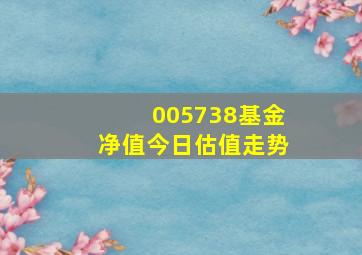 005738基金
净值今日估值走势